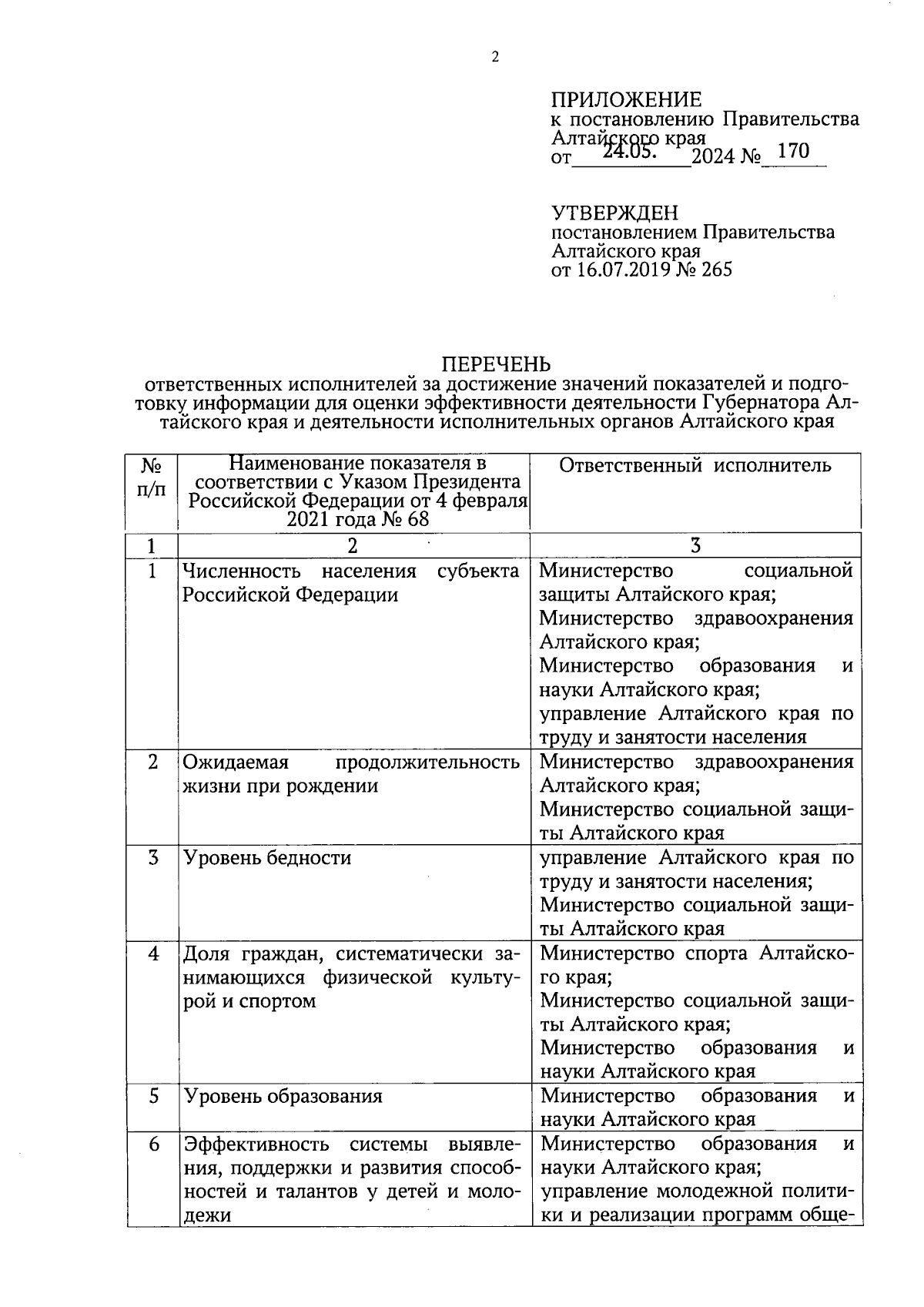 2

ПРИЛОЖЕНИЕ
к постановлению Правительства Алтайского края
от 24.05. 2024 № 170

УТВЕРЖДЕН
постановлением Правительства Алтайского края
от 16.07.2019 № 265

ПЕРЕЧЕНЬ
ответственных исполнителей за достижение значений показателей и подготовку информации для оценки эффективности деятельности Губернатора Алтайского края и деятельности исполнительных органов Алтайского края

| № п/п | Наименование показателя в соответствии с Указом Президента Российской Федерации от 4 февраля 2021 года № 68 | Ответственный исполнитель |
|---|---|---|
| 1 | 2 | 3 |
| 1 | Численность населения субъекта Российской Федерации | Министерство социальной защиты Алтайского края; Министерство здравоохранения Алтайского края; Министерство образования и науки Алтайского края; управление Алтайского края по труду и занятости населения |
| 2 | Ожидаемая продолжительность жизни при рождении | Министерство здравоохранения Алтайского края; Министерство социальной защиты Алтайского края |
| 3 | Уровень бедности | управление Алтайского края по труду и занятости населения; Министерство социальной защиты Алтайского края |
| 4 | Доля граждан, систематически занимающихся физической культурой и спортом | Министерство спорта Алтайского края; Министерство социальной защиты Алтайского края; Министерство образования и науки Алтайского края |
| 5 | Уровень образования | Министерство образования и науки Алтайского края |
| 6 | Эффективность системы выявления, поддержки и развития способностей и талантов у детей и молодежи | Министерство образования и науки Алтайского края; управление молодежной политики и реализации программ обще- |